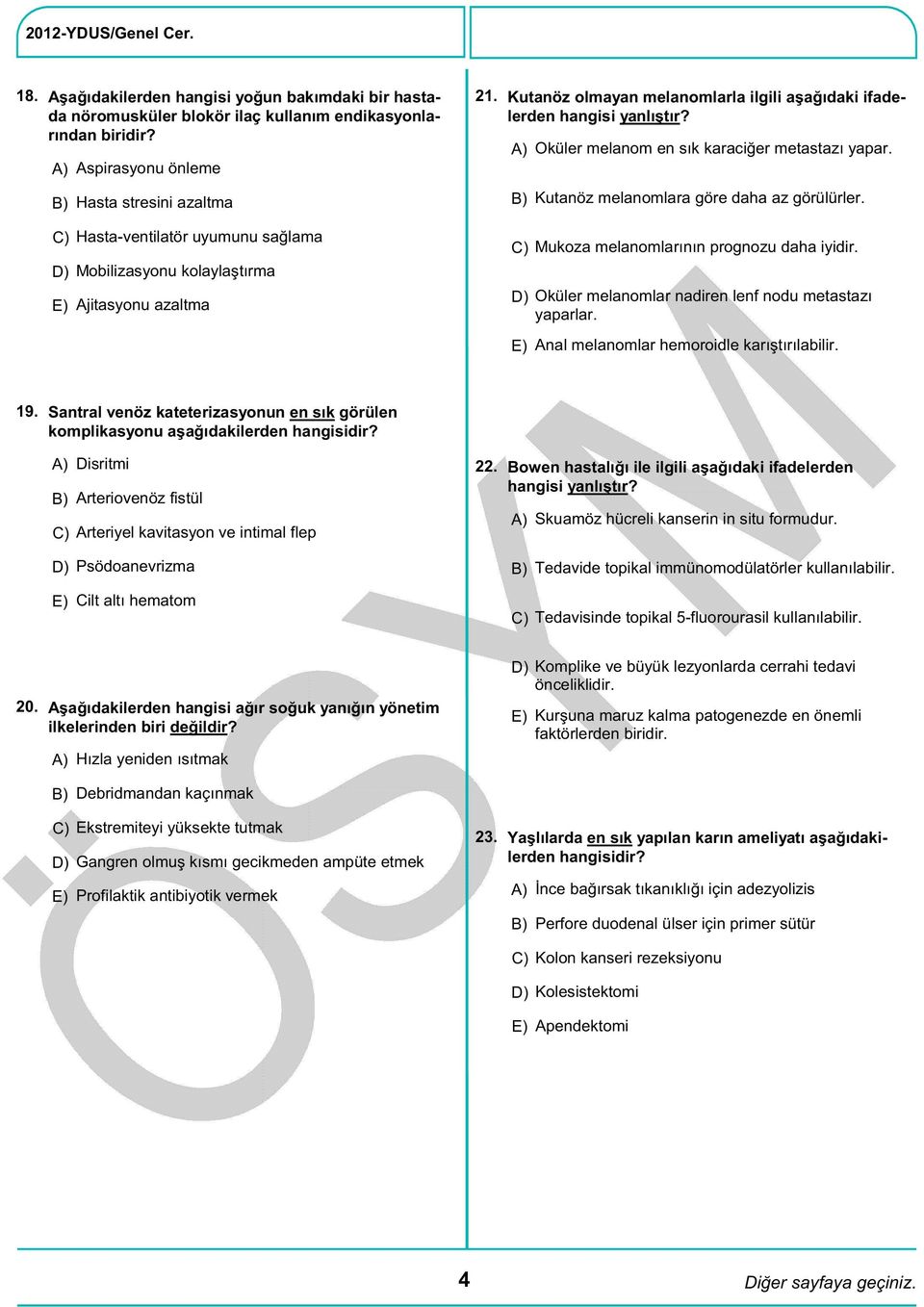 2012-YDUS/Genel Cer.

18. Aşağıdakilerden hangisi yoğun bakımdaki bir hastada nöromusküler blokör ilaç kullanım endikasyonlarından biridir?

A) Aspirasyonu önleme

B) Hasta stresini azaltma

C) Hasta-ventilatör uyumunu sağlama

D) Mobilizasyonu kolaylaştırma

E) Ajitasyonu azaltma

19. Santral venöz kateterizasyonun en sık görülen komplikasyonu aşağıdakilerden hangisidir?

A) Disritmi

B) Arteriovenöz fistül

C) Arteriyel kavitasyon ve intimal flep

D) Psödoanevrizma

E) Cilt altı hematom

20. Aşağıdakilerden hangisi ağır soğuk yanığın yönetim ilkelerinden biri değildir?

A) Hızla yeniden ısıtmak

B) Debridmandan kaçınmak

C) Ekstremiteyi yüksekte tutmak

D) Gangren olmuş kısmı gecikmeden ampüte etmek

E) Profilaktik antibiyotik vermek

21. Kutanöz olmayan melanomlarla ilgili aşağıdaki ifadelerden hangisi yanlıştır?

A) Oküler melanom en sık karaciğer metastazı yapar.

B) Kutanöz melanomlara göre daha az görülürler.

C) Mukoza melanomlarının prognozu daha iyidir.

D) Oküler melanomlar nadiren lenf nodu metastazı yaparlar.

E) Anal melanomlar hemoroidle karıştırılabilir.

22. Bowen hastalığı ile ilgili aşağıdaki ifadelerden hangisi yanlıştır?

A) Skuamöz hücreli kanserin in situ formudur.

B) Tedavide topikal immünomodülatörler kullanılabilir.

C) Tedavisinde topikal 5-fluorourasil kullanılabilir.

D) Komplike ve büyük lezyonlarda cerrahi tedavi önceliklidir.

E) Kurşuna maruz kalma patogenezde en önemli faktörlerden biridir.

23. Yaşlılarda en sık yapılan karın ameliyatı aşağıdakilerden hangisidir?

A) İnce bağırsak tıkanıklığı için adezyolizis

B) Perfore duodenal ülser için primer sütür

C) Kolon kanseri rezeksiyonu

D) Kolesistektomi

E) Apendektomi

ÖSYM

4

Diğer sayfaya geçiniz.